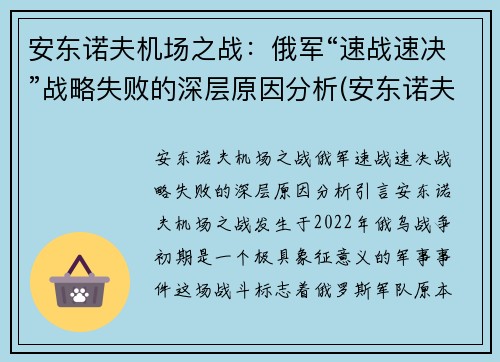 安东诺夫机场之战：俄军“速战速决”战略失败的深层原因分析(安东诺夫

安东诺夫机场之战俄军速战速决战略失败的深层原因分析引言安东诺夫机场之战发生于2022年俄乌战争初期是一个极具象征意义的军事事件这场战斗标志着俄罗斯军队原本